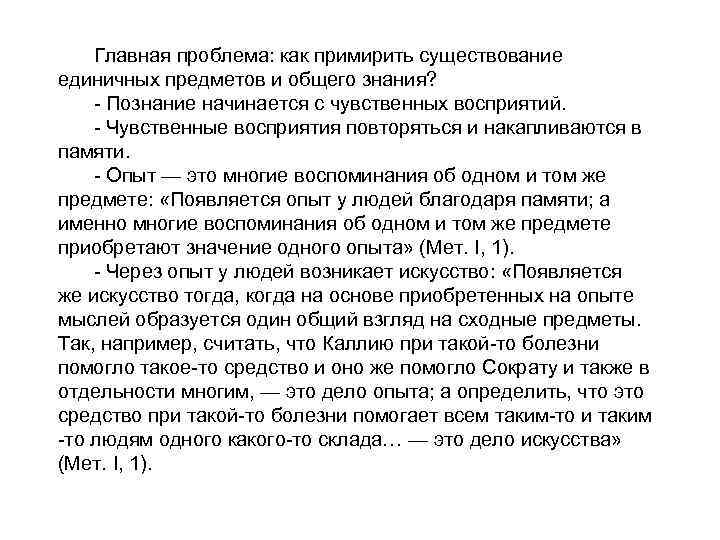 Главная проблема: как примирить существование единичных предметов и общего знания?

- Познание начинается с чувственных восприятий.

- Чувственные восприятия повторяться и накапливаются в памяти.

- Опыт — это многие воспоминания об одном и том же предмете: «Появляется опыт у людей благодаря памяти; а именно многие воспоминания об одном и том же предмете приобретают значение одного опыта» (Мет. I, 1).

- Через опыт у людей возникает искусство: «Появляется же искусство тогда, когда на основе приобретенных на опыте мыслей образуется один общий взгляд на сходные предметы. Так, например, считать, что Каллию при такой-то болезни помогло такое-то средство и оно же помогло Сократу и также в отдельности многим, — это дело опыта; а определить, что это средство при такой-то болезни помогает всем таким-то и таким -то людям одного какого-то склада… — это дело искусства» (Мет. I, 1).